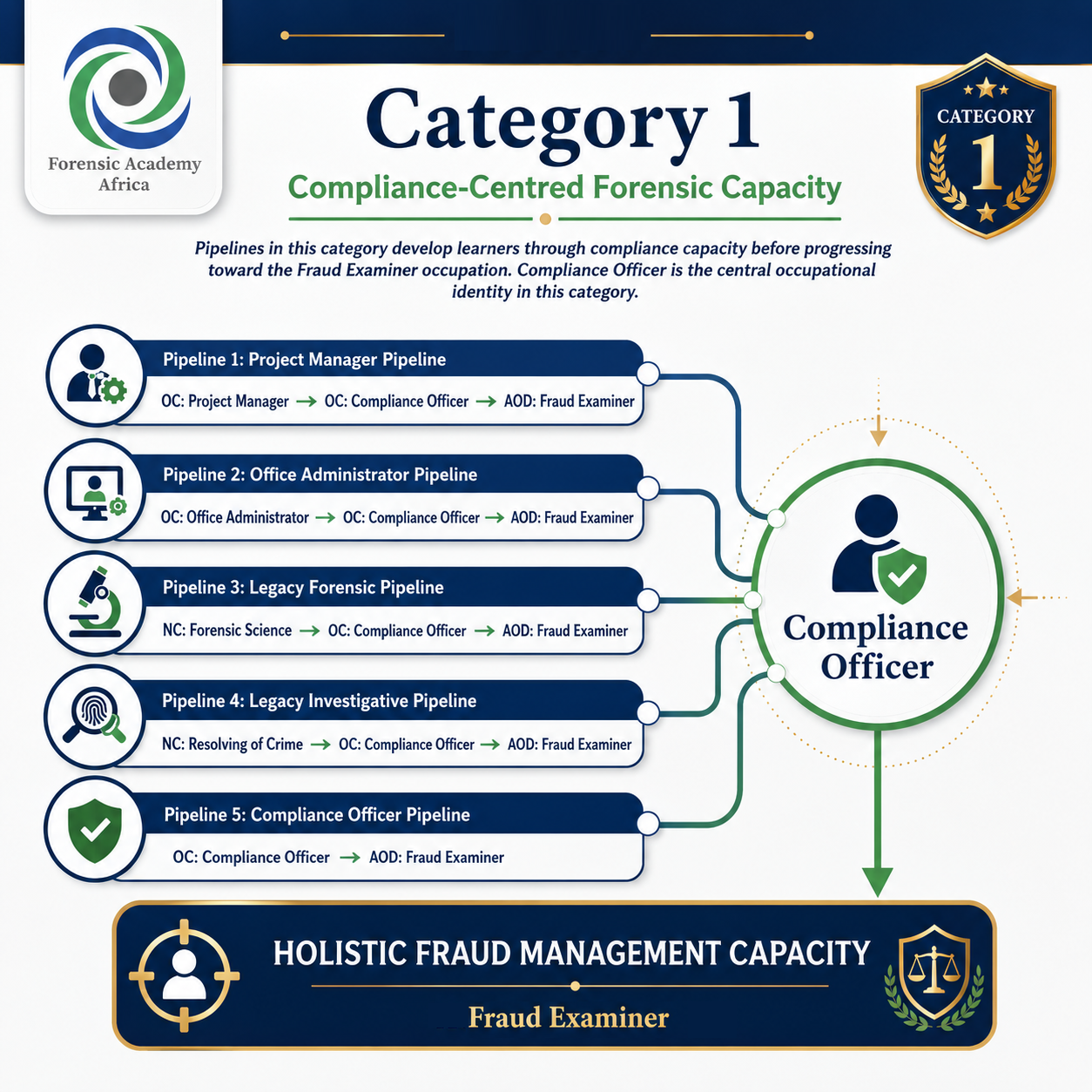 Forensic Academy Africa

Category 1

Compliance-Centred Forensic Capacity

CATEGORY 1

Pipelines in this category develop learners through compliance capacity before progressing toward the Fraud Examiner occupation. Compliance Officer is the central occupational identity in this category.

Pipeline 1: Project Manager Pipeline
OC: Project Manager → OC: Compliance Officer → AOD: Fraud Examiner

Pipeline 2: Office Administrator Pipeline
OC: Office Administrator → OC: Compliance Officer → AOD: Fraud Examiner

Pipeline 3: Legacy Forensic Pipeline
NC: Forensic Science → OC: Compliance Officer → AOD: Fraud Examiner

Pipeline 4: Legacy Investigative Pipeline
NC: Resolving of Crime → OC: Compliance Officer → AOD: Fraud Examiner

Pipeline 5: Compliance Officer Pipeline
OC: Compliance Officer → AOD: Fraud Examiner

Compliance Officer

HOLISTIC FRAUD MANAGEMENT CAPACITY

Fraud Examiner